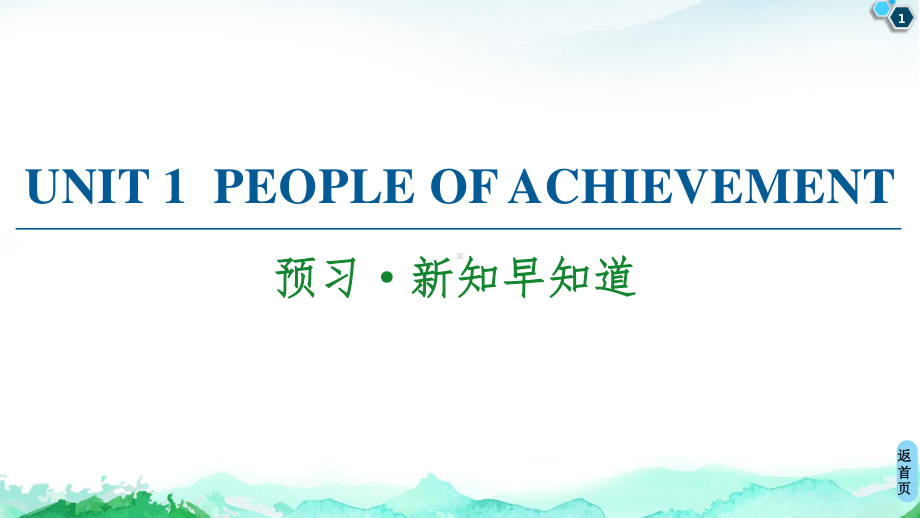 1

UNIT 1 PEOPLE OF ACHIEVEMENT

预习·新知早知道

返首页